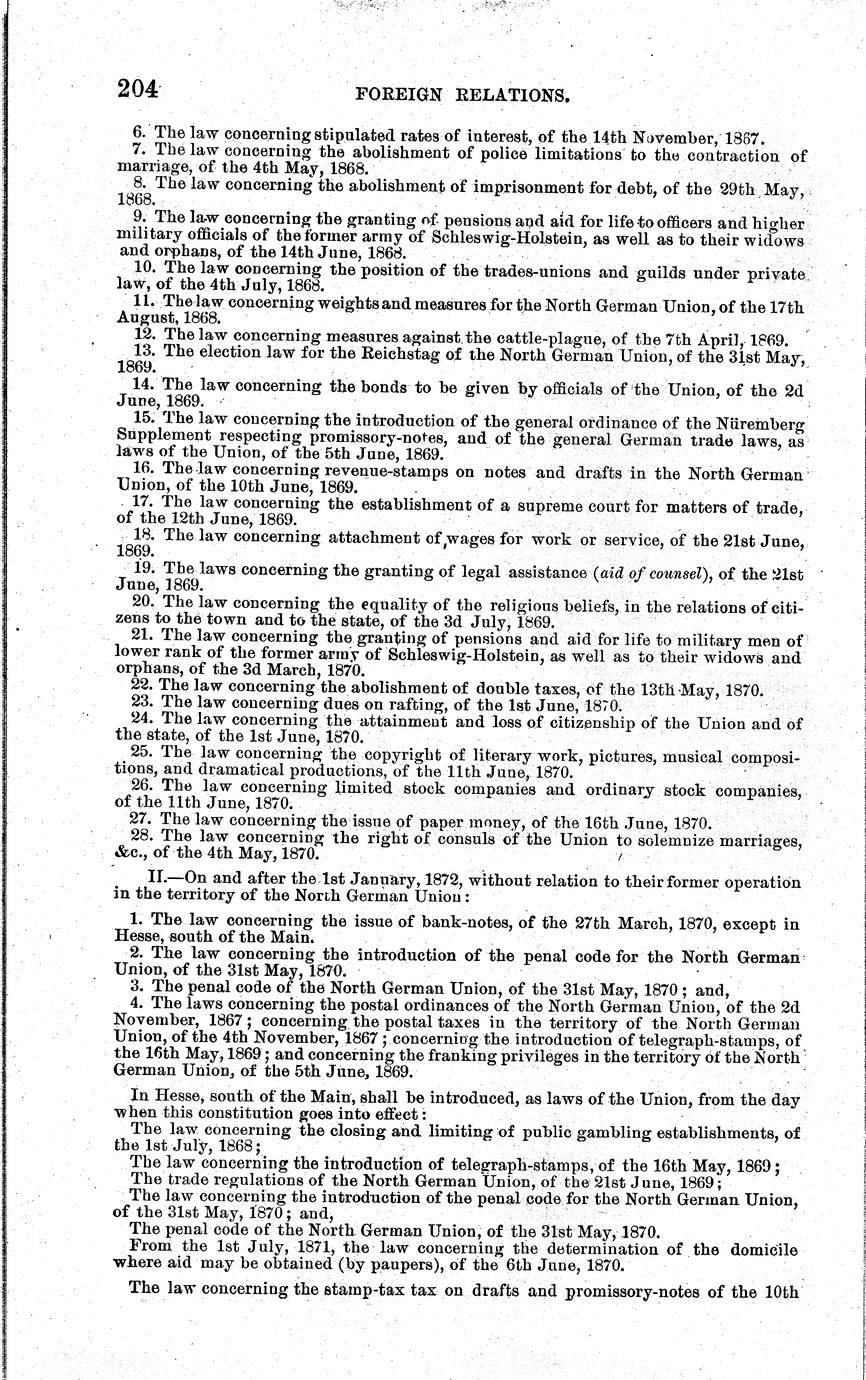 204 FOREIGN RELATIONS.

6. The law concerning stipulated rates of interest, of the 14th November, 1867.

7. The law concerning the abolishment of police limitations to the contraction of marriage, of the 4th May, 1868.

8. The law concerning the abolishment of imprisonment for debt, of the 29th May, 1868.

9. The law concerning the granting of pensions and aid for life to officers and higher military officials of the former army of Schleswig-Holstein, as well as to their widows and orphans, of the 14th June, 1868.

10. The law concerning the position of the trades-unions and guilds under private law, of the 4th July, 1868.

11. The law concerning weights and measures for the North German Union, of the 17th August, 1868.

12. The law concerning measures against the cattle-plague, of the 7th April, 1869.

13. The election law for the Reichstag of the North German Union, of the 31st May, 1869.

14. The law concerning the bonds to be given by officials of the Union, of the 2d June, 1869.

15. The law concerning the introduction of the general ordinance of the Nüremberg Supplement respecting promissory-notes, and of the general German trade laws, as laws of the Union, of the 5th June, 1869.

16. The law concerning revenue-stamps on notes and drafts in the North German Union, of the 10th June, 1869.

17. The law concerning the establishment of a supreme court for matters of trade, of the 12th June, 1869.

18. The law concerning attachment of wages for work or service, of the 21st June, 1869.

19. The laws concerning the granting of legal assistance (aid of counsel), of the 21st June, 1869.

20. The law concerning the equality of the religious beliefs, in the relations of citizens to the town and to the state, of the 3d July, 1869.

21. The law concerning the granting of pensions and aid for life to military men of lower rank of the former army of Schleswig-Holstein, as well as to their widows and orphans, of the 3d March, 1870.

22. The law concerning the abolishment of double taxes, of the 13th May, 1870.

23. The law concerning dues on rafting, of the 1st June, 1870.

24. The law concerning the attainment and loss of citizenship of the Union and of the state, of the 1st June, 1870.

25. The law concerning the copyright of literary work, pictures, musical compositions, and dramatical productions, of the 11th June, 1870.

26. The law concerning limited stock companies and ordinary stock companies, of the 11th June, 1870.

27. The law concerning the issue of paper money, of the 16th June, 1870.

28. The law concerning the right of consuls of the Union to solemnize marriages, &c., of the 4th May, 1870.

II.—On and after the 1st January, 1872, without relation to their former operation in the territory of the North German Union:

1. The law concerning the issue of bank-notes, of the 27th March, 1870, except in Hesse, south of the Main.

2. The law concerning the introduction of the penal code for the North German Union, of the 31st May, 1870.

3. The penal code of the North German Union, of the 31st May, 1870; and,

4. The laws concerning the postal ordinances of the North German Union, of the 2d November, 1867; concerning the postal taxes in the territory of the North German Union, of the 4th November, 1867; concerning the introduction of telegraph-stamps, of the 16th May, 1869; and concerning the franking privileges in the territory of the North German Union, of the 5th June, 1869.

In Hesse, south of the Main, shall be introduced, as laws of the Union, from the day when this constitution goes into effect:

The law concerning the closing and limiting of public gambling establishments, of the 1st July, 1868;

The law concerning the introduction of telegraph-stamps, of the 16th May, 1869;

The trade regulations of the North German Union, of the 21st June, 1869;

The law concerning the introduction of the penal code for the North German Union, of the 31st May, 1870; and,

The penal code of the North German Union, of the 31st May, 1870.

From the 1st July, 1871, the law concerning the determination of the domicile where aid may be obtained (by paupers), of the 6th June, 1870.

The law concerning the stamp-tax tax on drafts and promissory-notes of the 10th